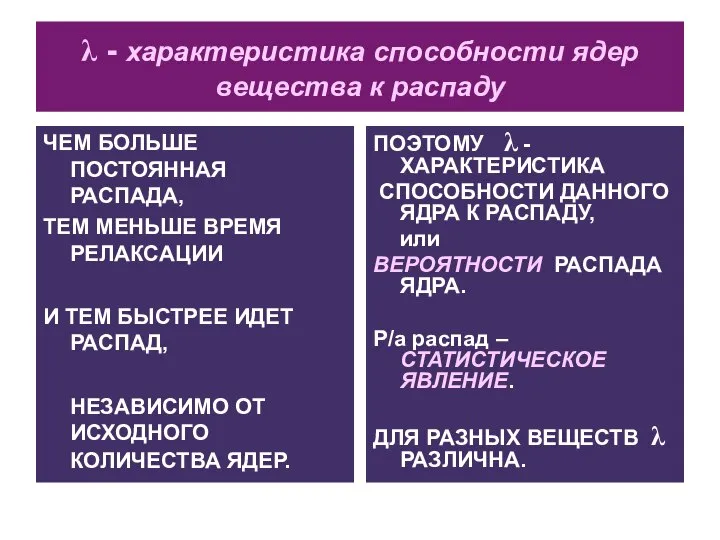 $\lambda$ - характеристика способности ядер вещества к распаду

ЧЕМ БОЛЬШЕ ПОСТОЯННАЯ РАСПАДА,

ТЕМ МЕНЬШЕ ВРЕМЯ РЕЛАКСАЦИИ

И ТЕМ БЫСТРЕЕ ИДЕТ РАСПАД,

НЕЗАВИСИМО ОТ ИСХОДНОГО КОЛИЧЕСТВА ЯДЕР.

ПОЭТОМУ $\lambda$ - ХАРАКТЕРИСТИКА СПОСОБНОСТИ ДАННОГО ЯДРА К РАСПАДУ,

или

ВЕРОЯТНОСТИ РАСПАДА ЯДРА.

Р/а распад – СТАТИСТИЧЕСКОЕ ЯВЛЕНИЕ.

ДЛЯ РАЗНЫХ ВЕЩЕСТВ $\lambda$ РАЗЛИЧНА.